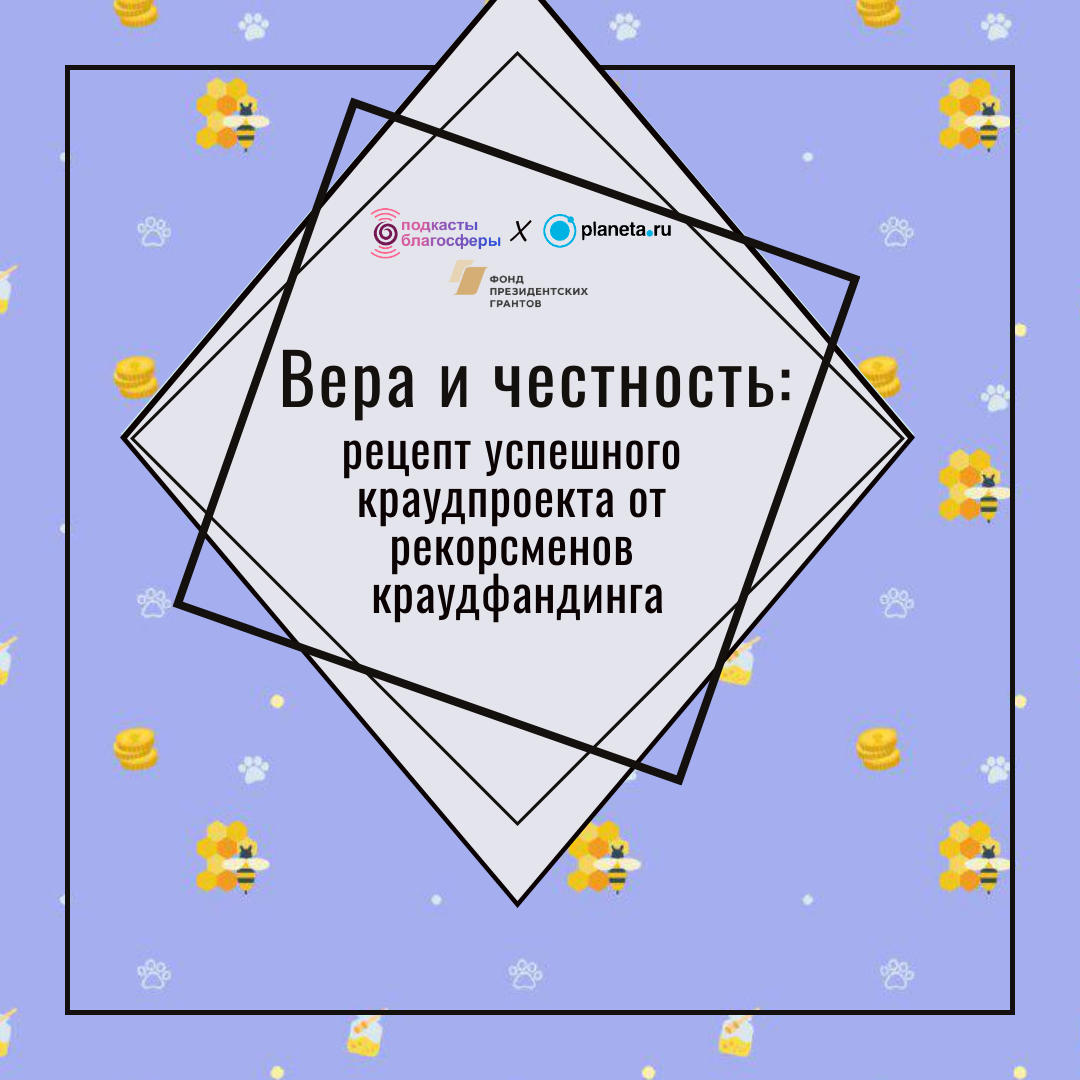 подкасты благосферы X planeta.ru

ФОНД ПРЕЗИДЕНТСКИХ ГРАНТОВ

Вера и честность:

рецепт успешного краудпроекта от рекорсменов краудфандинга